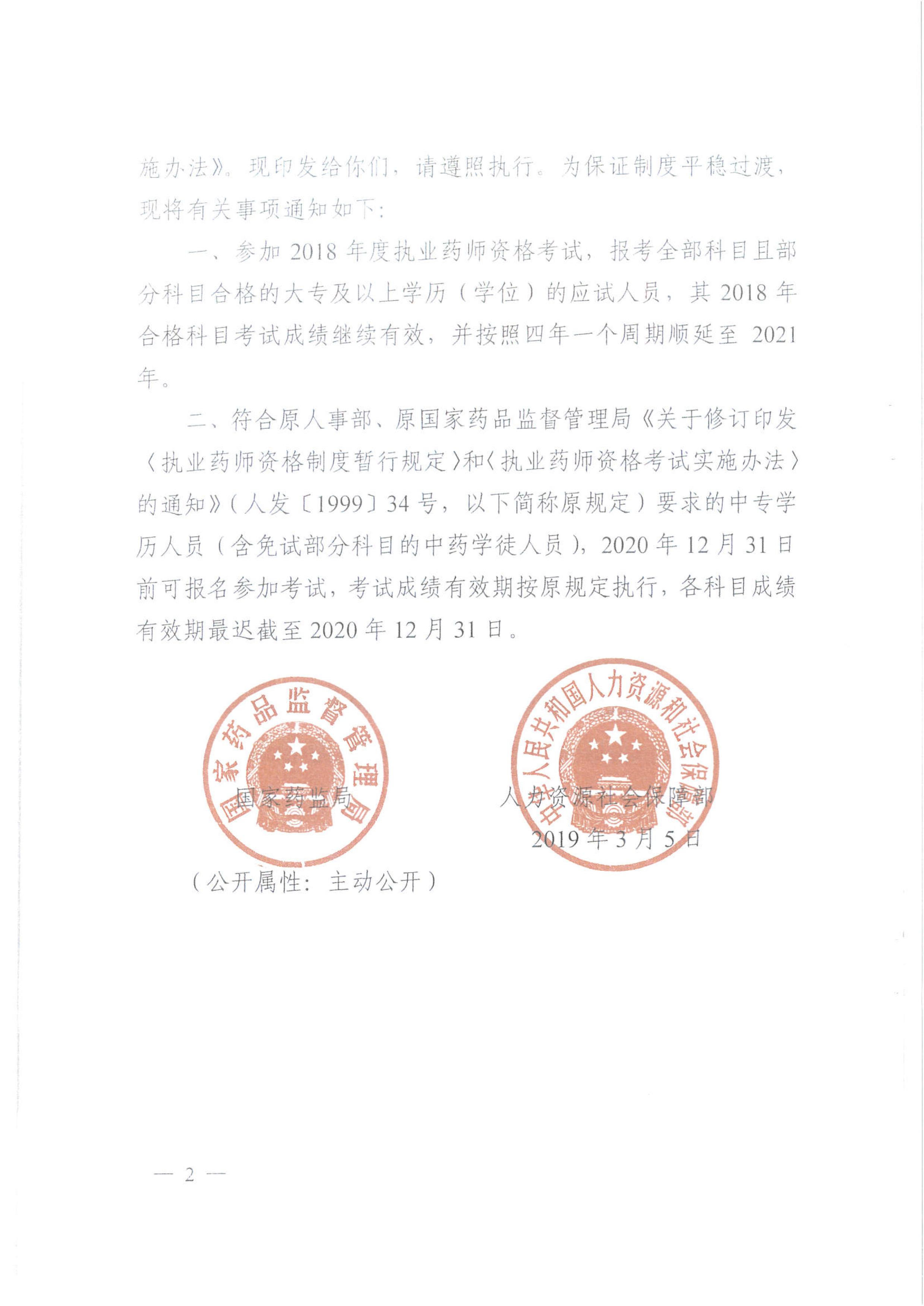 施办法》。现印发给你们，请遵照执行。为保证制度平稳过渡，现将有关事项通知如下：

一、参加 2018 年度执业药师资格考试，报考全部科目且部分科目合格的大专及以上学历（学位）的应试人员，其 2018 年合格科目考试成绩继续有效，并按照四年一个周期顺延至 2021 年。

二、符合原人事部、原国家药品监督管理局《关于修订印发〈执业药师资格制度暂行规定〉和〈执业药师资格考试实施办法〉的通知》（人发〔1999〕34 号，以下简称原规定）要求的中专学历人员（含免试部分科目的中药学徒人员），2020 年 12 月 31 日前可报名参加考试，考试成绩有效期按原规定执行，各科目成绩有效期最迟截至 2020 年 12 月 31 日。

国家药品监督管理局

中华人民共和国人力资源和社会保障部

国家药监局

人力资源社会保障部

2019 年 3 月 5 日

（公开属性：主动公开）

— 2 —